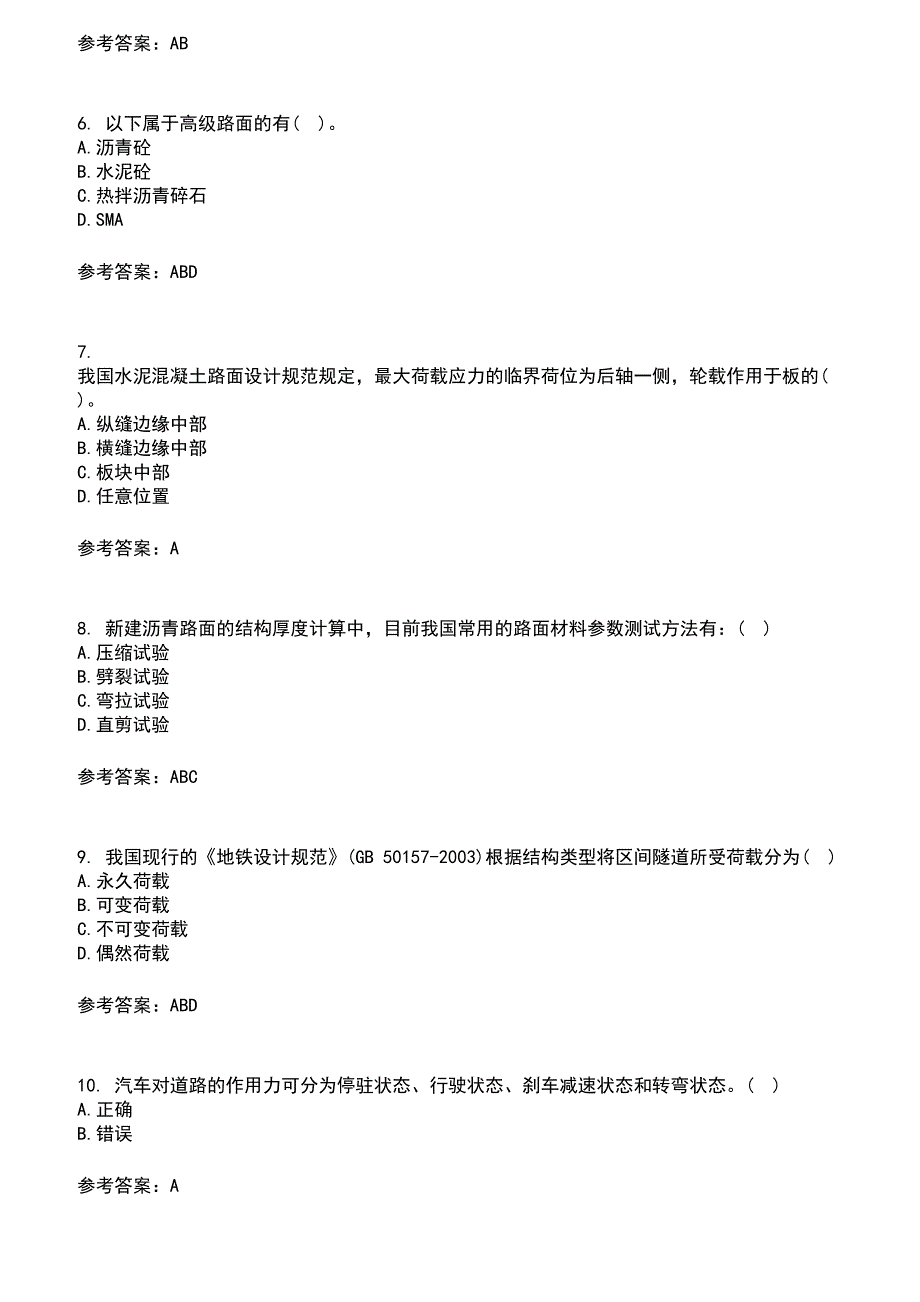 参考答案：AB

6. 以下属于高级路面的有( )。
A.沥青砼
B.水泥砼
C.热拌沥青碎石
D.SMA

参考答案：ABD

7.
我国水泥混凝土路面设计规范规定，最大荷载应力的临界荷位为后轴一侧，轮载作用于板的( )。
A.纵缝边缘中部
B.横缝边缘中部
C.板块中部
D.任意位置

参考答案：A

8. 新建沥青路面的结构厚度计算中，目前我国常用的路面材料参数测试方法有：( )
A.压缩试验
B.劈裂试验
C.弯拉试验
D.直剪试验

参考答案：ABC

9. 我国现行的《地铁设计规范》(GB 50157-2003)根据结构类型将区间隧道所受荷载分为( )
A.永久荷载
B.可变荷载
C.不可变荷载
D.偶然荷载

参考答案：ABD

10. 汽车对道路的作用力可分为停驻状态、行驶状态、刹车减速状态和转弯状态。( )
A.正确
B.错误

参考答案：A